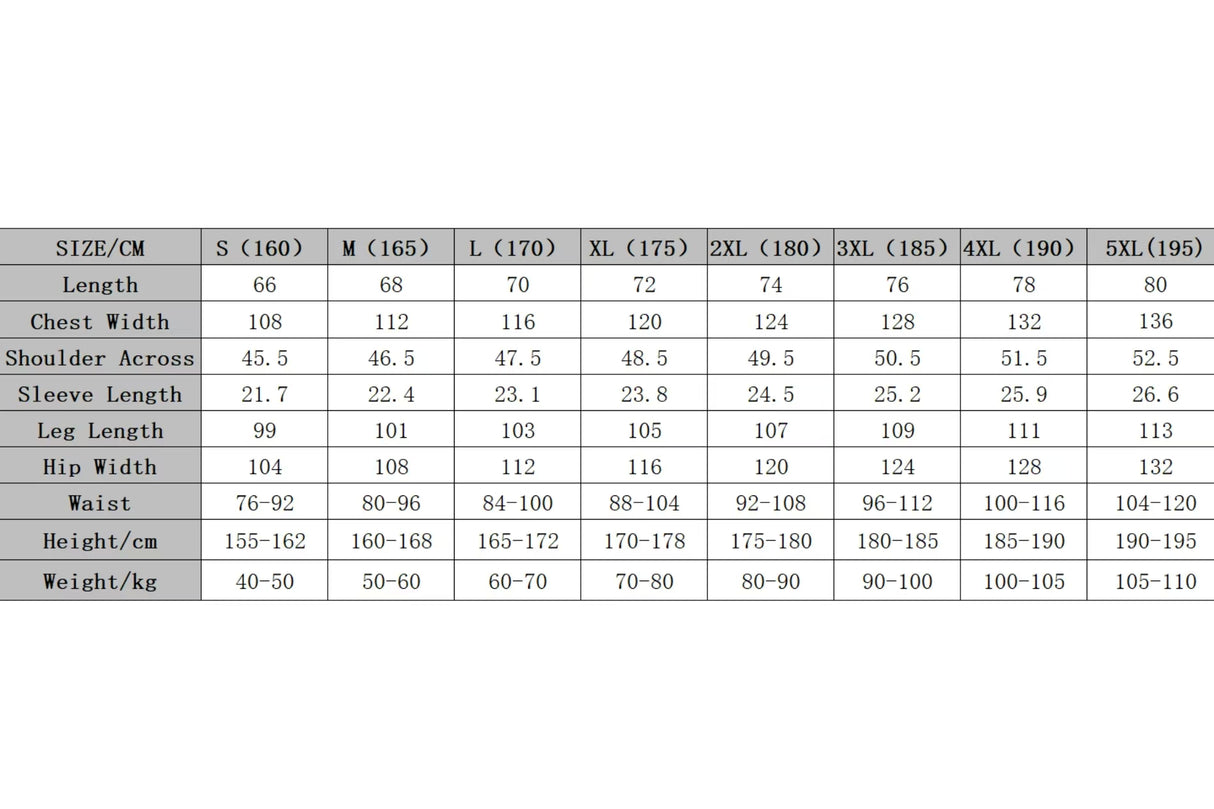 | SIZE/CM | S (160) | M (165) | L (170) | XL (175) | 2XL (180) | 3XL (185) | 4XL (190) | 5XL(195) |
|---|---|---|---|---|---|---|---|---|
| Length | 66 | 68 | 70 | 72 | 74 | 76 | 78 | 80 |
| Chest Width | 108 | 112 | 116 | 120 | 124 | 128 | 132 | 136 |
| Shoulder Across | 45.5 | 46.5 | 47.5 | 48.5 | 49.5 | 50.5 | 51.5 | 52.5 |
| Sleeve Length | 21.7 | 22.4 | 23.1 | 23.8 | 24.5 | 25.2 | 25.9 | 26.6 |
| Leg Length | 99 | 101 | 103 | 105 | 107 | 109 | 111 | 113 |
| Hip Width | 104 | 108 | 112 | 116 | 120 | 124 | 128 | 132 |
| Waist | 76-92 | 80-96 | 84-100 | 88-104 | 92-108 | 96-112 | 100-116 | 104-120 |
| Height/cm | 155-162 | 160-168 | 165-172 | 170-178 | 175-180 | 180-185 | 185-190 | 190-195 |
| Weight/kg | 40-50 | 50-60 | 60-70 | 70-80 | 80-90 | 90-100 | 100-105 | 105-110 |